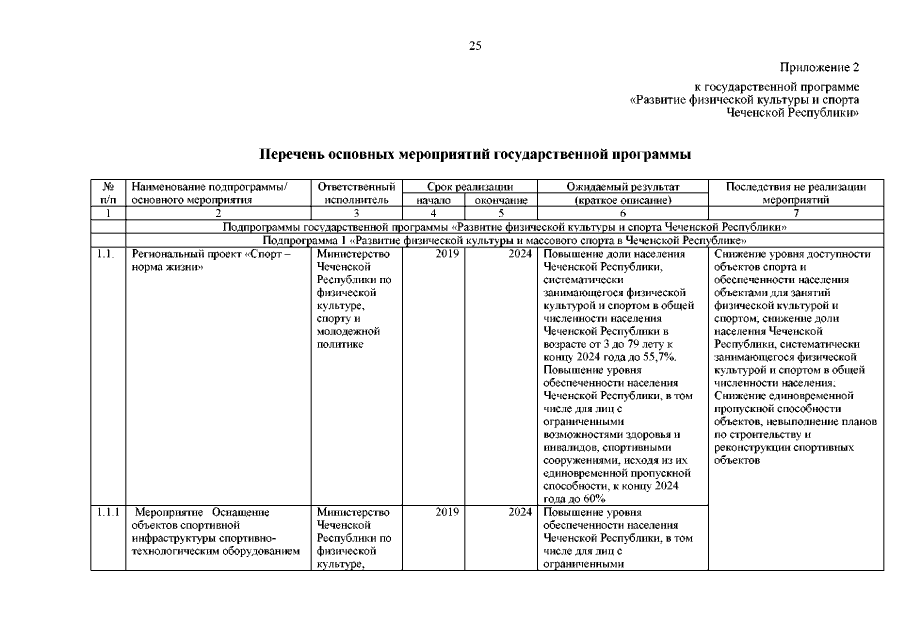 25

Приложение 2

к государственной программе «Развитие физической культуры и спорта Чеченской Республики»

Перечень основных мероприятий государственной программы

| № п/п | Наименование подпрограммы/ основного мероприятия | Ответственный исполнитель | Срок реализации начало | Срок реализации окончание | Ожидаемый результат (краткое описание) | Последствия не реализации мероприятий |
|---|---|---|---|---|---|---|
| 1 | 2 | 3 | 4 | 5 | 6 | 7 |
| | Подпрограммы государственной программы «Развитие физической культуры и спорта Чеченской Республики» | | | | | |
| | Подпрограмма 1 «Развитие физической культуры и массового спорта в Чеченской Республике» | | | | | |
| 1.1. | Региональный проект «Спорт – норма жизни» | Министерство Чеченской Республики по физической культуре, спорту и молодежной политике | 2019 | 2024 | Повышение доли населения Чеченской Республики, систематически занимающегося физической культурой и спортом в общей численности населения Чеченской Республики в возрасте от 3 до 79 лету к концу 2024 года до 55,7%. Повышение уровня обеспеченности населения Чеченской Республики, в том числе для лиц с ограниченными возможностями здоровья и инвалидов, спортивными сооружениями, исходя из их единовременной пропускной способности, к концу 2024 года до 60% | Снижение уровня доступности объектов спорта и обеспеченности населения объектами для занятий физической культурой и спортом, снижение доли населения Чеченской Республики, систематически занимающегося физической культурой и спортом в общей численности населения. Снижение единовременной пропускной способности объектов, невыполнение планов по строительству и реконструкции спортивных объектов |
| 1.1.1 | Мероприятие Оснащение объектов спортивной инфраструктуры спортивно-технологическим оборудованием | Министерство Чеченской Республики по физической культуре, | 2019 | 2024 | Повышение уровня обеспеченности населения Чеченской Республики, в том числе для лиц с ограниченными | |